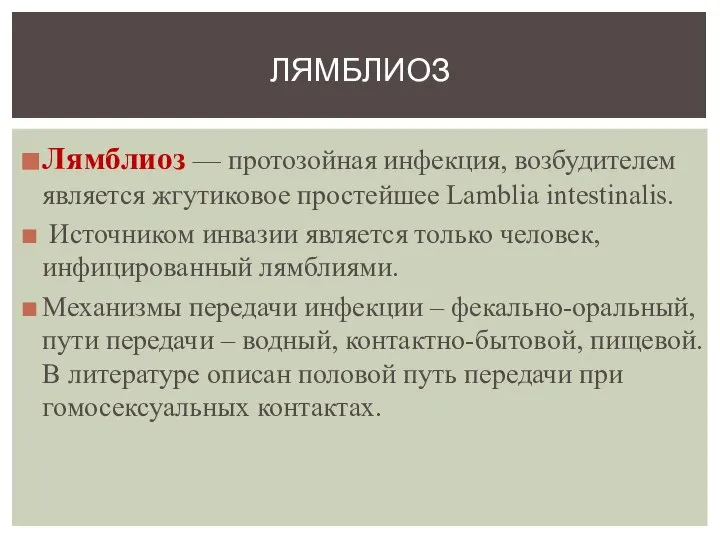 ЛЯМБЛИОЗ

Лямблиоз — протозойная инфекция, возбудителем является жгутиковое простейшее Lamblia intestinalis.

Источником инвазии является только человек, инфицированный лямблиями.

Механизмы передачи инфекции – фекально-оральный, пути передачи – водный, контактно-бытовой, пищевой. В литературе описан половой путь передачи при гомосексуальных контактах.